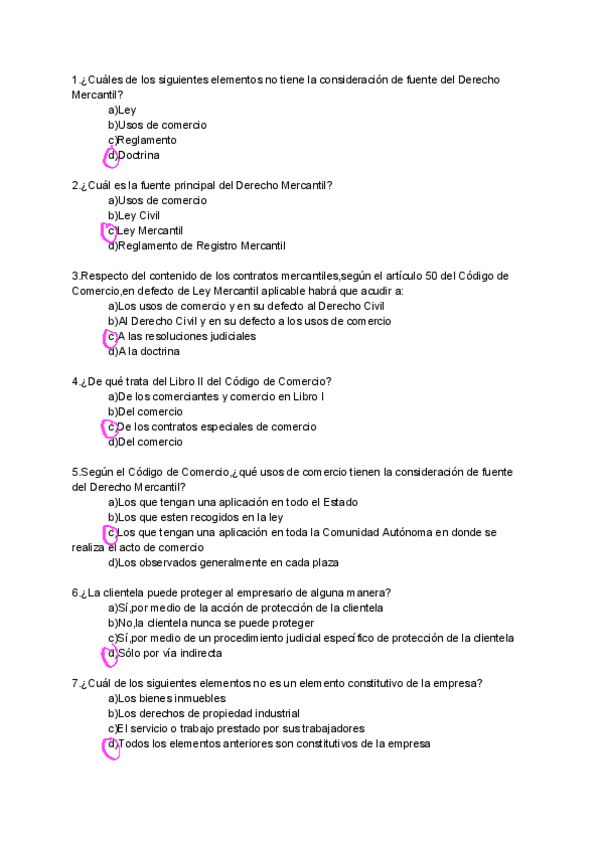 1.¿Cuáles de los siguientes elementos no tiene la consideración de fuente del Derecho Mercantil?
a)Ley
b)Usos de comercio
c)Reglamento
d)Doctrina

2.¿Cuál es la fuente principal del Derecho Mercantil?
a)Usos de comercio
b)Ley Civil
c)Ley Mercantil
d)Reglamento de Registro Mercantil

3.Respecto del contenido de los contratos mercantiles,según el artículo 50 del Código de Comercio,en defecto de Ley Mercantil aplicable habrá que acudir a:
a)Los usos de comercio y en su defecto al Derecho Civil
b)Al Derecho Civil y en su defecto a los usos de comercio
c)A las resoluciones judiciales
d)A la doctrina

4.¿De qué trata del Libro II del Código de Comercio?
a)De los comerciantes y comercio en Libro I
b)Del comercio
c)De los contratos especiales de comercio
d)Del comercio

5.Según el Código de Comercio,¿qué usos de comercio tienen la consideración de fuente del Derecho Mercantil?
a)Los que tengan una aplicación en todo el Estado
b)Los que esten recogidos en la ley
c)Los que tengan una aplicación en toda la Comunidad Autónoma en donde se realiza el acto de comercio
d)Los observados generalmente en cada plaza

6.¿La clientela puede proteger al empresario de alguna manera?
a)Sí,por medio de la acción de protección de la clientela
b)No,la clientela nunca se puede proteger
c)Sí,por medio de un procedimiento judicial específico de protección de la clientela
d)Sólo por vía indirecta

7.¿Cuál de los siguientes elementos no es un elemento constitutivo de la empresa?
a)Los bienes inmuebles
b)Los derechos de propiedad industrial
c)El servicio o trabajo prestado por sus trabajadores
d)Todos los elementos anteriores son constitutivos de la empresa